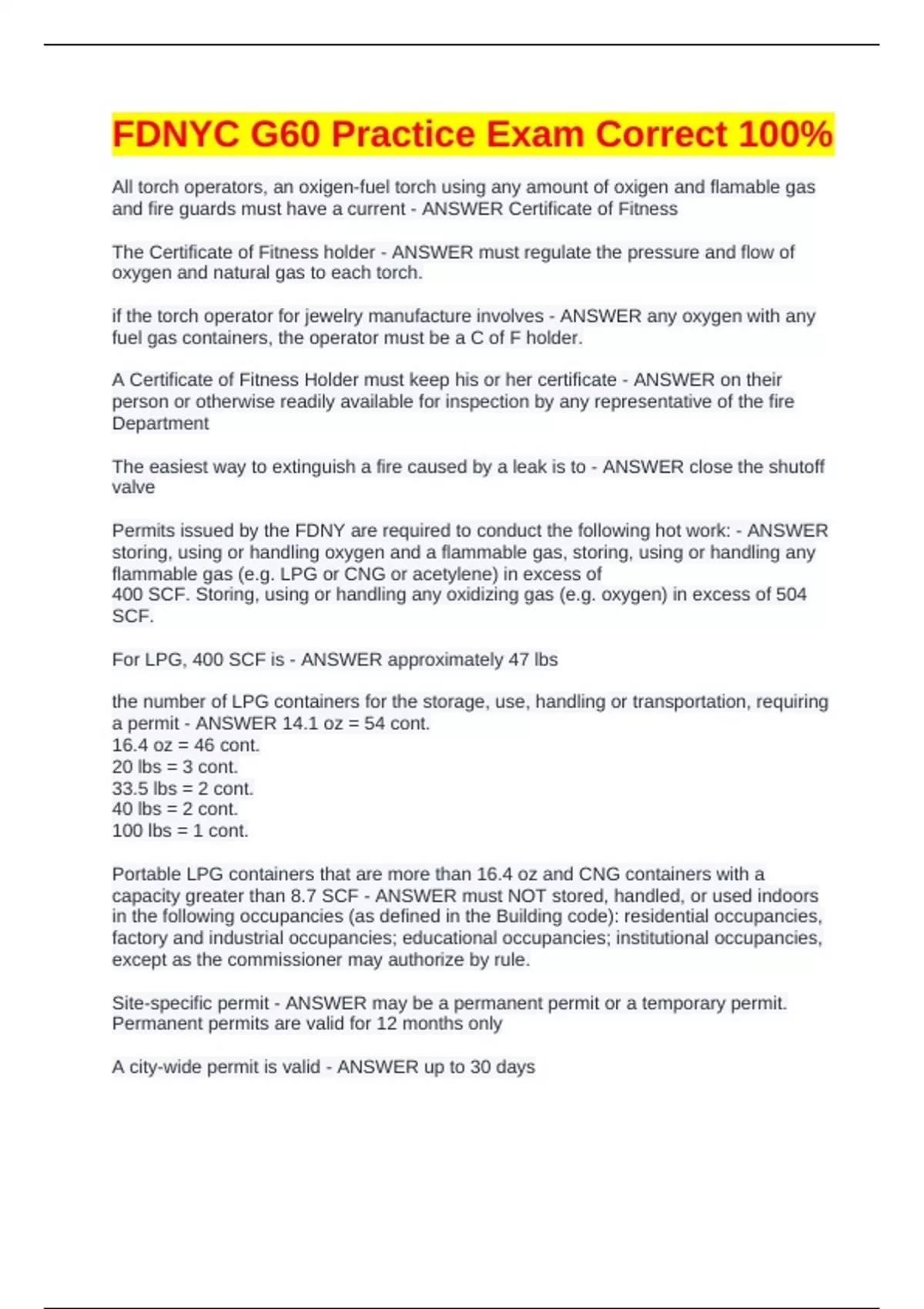 FDNYC G60 Practice Exam Correct 100%

All torch operators, an oxigen-fuel torch using any amount of oxigen and flamable gas and fire guards must have a current - ANSWER Certificate of Fitness

The Certificate of Fitness holder - ANSWER must regulate the pressure and flow of oxygen and natural gas to each torch.

if the torch operator for jewelry manufacture involves - ANSWER any oxygen with any fuel gas containers, the operator must be a C of F holder.

A Certificate of Fitness Holder must keep his or her certificate - ANSWER on their person or otherwise readily available for inspection by any representative of the fire Department

The easiest way to extinguish a fire caused by a leak is to - ANSWER close the shutoff valve

Permits issued by the FDNY are required to conduct the following hot work: - ANSWER storing, using or handling oxygen and a flammable gas, storing, using or handling any flammable gas (e.g. LPG or CNG or acetylene) in excess of
400 SCF. Storing, using or handling any oxidizing gas (e.g. oxygen) in excess of 504 SCF.

For LPG, 400 SCF is - ANSWER approximately 47 lbs

the number of LPG containers for the storage, use, handling or transportation, requiring a permit - ANSWER 14.1 oz = 54 cont.
16.4 oz = 46 cont.
20 lbs = 3 cont.
33.5 lbs = 2 cont.
40 lbs = 2 cont.
100 lbs = 1 cont.

Portable LPG containers that are more than 16.4 oz and CNG containers with a capacity greater than 8.7 SCF - ANSWER must NOT stored, handled, or used indoors in the following occupancies (as defined in the Building code): residential occupancies, factory and industrial occupancies; educational occupancies; institutional occupancies, except as the commissioner may authorize by rule.

Site-specific permit - ANSWER may be a permanent permit or a temporary permit. Permanent permits are valid for 12 months only

A city-wide permit is valid - ANSWER up to 30 days